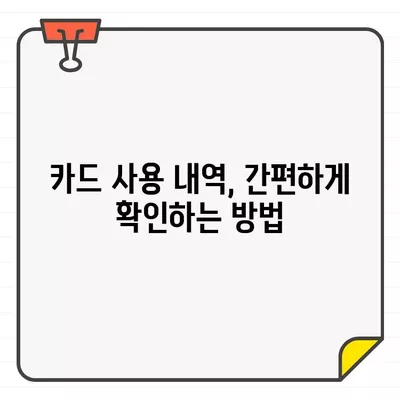 카드 사용 내역, 간편하게 확인하는 방법